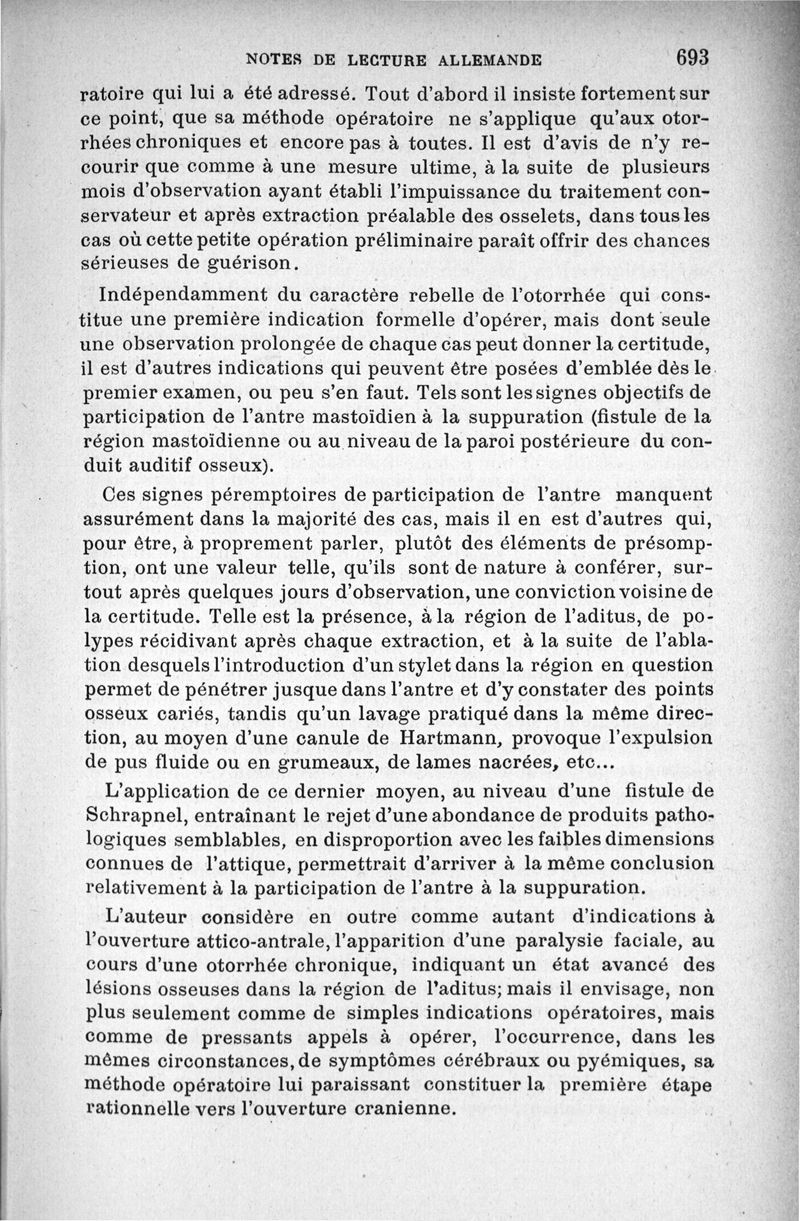 NOTES DE LECTURE ALLEMANDE 693

ratoire qui lui a été adressé. Tout d'abord il insiste fortement sur ce point, que sa méthode opératoire ne s'applique qu'aux otorrhées chroniques et encore pas à toutes. Il est d'avis de n'y recourir que comme à une mesure ultime, à la suite de plusieurs mois d'observation ayant établi l'impuissance du traitement conservateur et après extraction préalable des osselets, dans tous les cas où cette petite opération préliminaire paraît offrir des chances sérieuses de guérison.

Indépendamment du caractère rebelle de l'otorrhée qui constitue une première indication formelle d'opérer, mais dont seule une observation prolongée de chaque cas peut donner la certitude, il est d'autres indications qui peuvent être posées d'emblée dès le premier examen, ou peu s'en faut. Tels sont les signes objectifs de participation de l'antre mastoïdien à la suppuration (fistule de la région mastoïdienne ou au niveau de la paroi postérieure du conduit auditif osseux).

Ces signes péremptoires de participation de l'antre manquent assurément dans la majorité des cas, mais il en est d'autres qui, pour être, à proprement parler, plutôt des éléments de présomption, ont une valeur telle, qu'ils sont de nature à conférer, surtout après quelques jours d'observation, une conviction voisine de la certitude. Telle est la présence, à la région de l'aditus, de polypes récidivant après chaque extraction, et à la suite de l'ablation desquels l'introduction d'un stylet dans la région en question permet de pénétrer jusque dans l'antre et d'y constater des points osseux cariés, tandis qu'un lavage pratiqué dans la même direction, au moyen d'une canule de Hartmann, provoque l'expulsion de pus fluide ou en grumeaux, de lames nacrées, etc...

L'application de ce dernier moyen, au niveau d'une fistule de Schrapnel, entraînant le rejet d'une abondance de produits pathologiques semblables, en disproportion avec les faibles dimensions connues de l'attique, permettrait d'arriver à la même conclusion relativement à la participation de l'antre à la suppuration.

L'auteur considère en outre comme autant d'indications à l'ouverture attico-antrale, l'apparition d'une paralysie faciale, au cours d'une otorrhée chronique, indiquant un état avancé des lésions osseuses dans la région de l'aditus; mais il envisage, non plus seulement comme de simples indications opératoires, mais comme de pressants appels à opérer, l'occurrence, dans les mêmes circonstances, de symptômes cérébraux ou pyémiques, sa méthode opératoire lui paraissant constituer la première étape rationnelle vers l'ouverture cranienne.